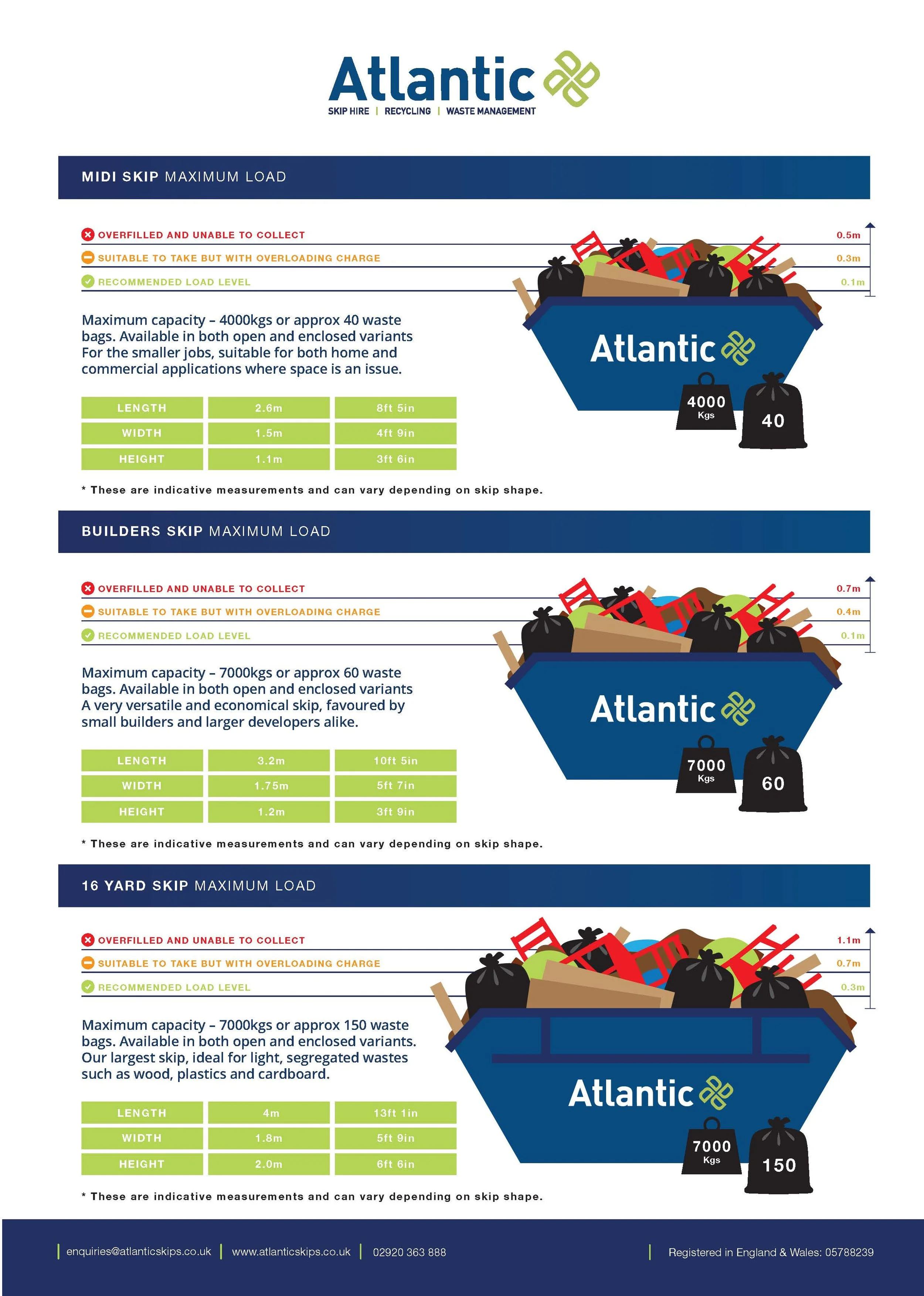 Atlantic
SKIP HIRE | RECYCLING | WASTE MANAGEMENT

MIDI SKIP MAXIMUM LOAD

OVERFILLED AND UNABLE TO COLLECT 0.5m
SUITABLE TO TAKE BUT WITH OVERLOADING CHARGE 0.3m
RECOMMENDED LOAD LEVEL 0.1m

Maximum capacity – 4000kgs or approx 40 waste bags. Available in both open and enclosed variants For the smaller jobs, suitable for both home and commercial applications where space is an issue.

| LENGTH | 2.6m | 8ft 5in |
|---|---|---|
| WIDTH | 1.5m | 4ft 9in |
| HEIGHT | 1.1m | 3ft 6in |

* These are indicative measurements and can vary depending on skip shape.

Atlantic
4000 Kgs
40

BUILDERS SKIP MAXIMUM LOAD

OVERFILLED AND UNABLE TO COLLECT 0.7m
SUITABLE TO TAKE BUT WITH OVERLOADING CHARGE 0.4m
RECOMMENDED LOAD LEVEL 0.1m

Maximum capacity – 7000kgs or approx 60 waste bags. Available in both open and enclosed variants A very versatile and economical skip, favoured by small builders and larger developers alike.

| LENGTH | 3.2m | 10ft 5in |
|---|---|---|
| WIDTH | 1.75m | 5ft 7in |
| HEIGHT | 1.2m | 3ft 9in |

* These are indicative measurements and can vary depending on skip shape.

Atlantic
7000 Kgs
60

16 YARD SKIP MAXIMUM LOAD

OVERFILLED AND UNABLE TO COLLECT 1.1m
SUITABLE TO TAKE BUT WITH OVERLOADING CHARGE 0.7m
RECOMMENDED LOAD LEVEL 0.3m

Maximum capacity – 7000kgs or approx 150 waste bags. Available in both open and enclosed variants. Our largest skip, ideal for light, segregated wastes such as wood, plastics and cardboard.

| LENGTH | 4m | 13ft 1in |
|---|---|---|
| WIDTH | 1.8m | 5ft 9in |
| HEIGHT | 2.0m | 6ft 6in |

* These are indicative measurements and can vary depending on skip shape.

Atlantic
7000 Kgs
150

enquiries@atlanticskips.co.uk | www.atlanticskips.co.uk | 02920 363 888 | Registered in England & Wales: 05788239